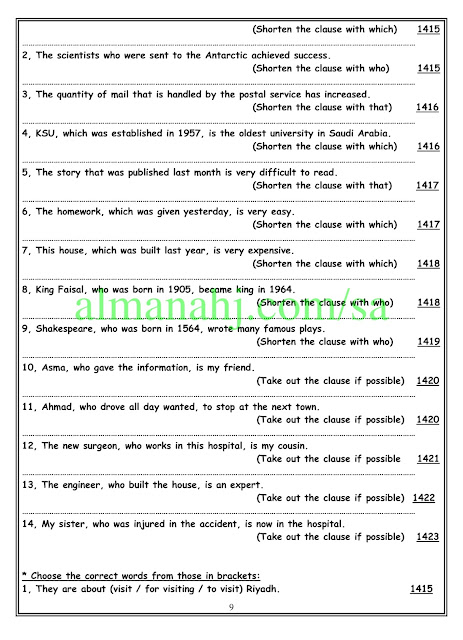 (Shorten the clause with which) 1415

2, The scientists who were sent to the Antarctic achieved success.
(Shorten the clause with who) 1415

3, The quantity of mail that is handled by the postal service has increased.
(Shorten the clause with that) 1416

4, KSU, which was established in 1957, is the oldest university in Saudi Arabia.
(Shorten the clause with which) 1416

5, The story that was published last month is very difficult to read.
(Shorten the clause with that) 1417

6, The homework, which was given yesterday, is very easy.
(Shorten the clause with which) 1417

7, This house, which was built last year, is very expensive.
(Shorten the clause with which) 1418

8, King Faisal, who was born in 1905, became king in 1964.
(Shorten the clause with who) 1418

almanahj.com/sa

9, Shakespeare, who was born in 1564, wrote many famous plays.
(Shorten the clause with who) 1419

10, Asma, who gave the information, is my friend.
(Take out the clause if possible) 1420

11, Ahmad, who drove all day wanted, to stop at the next town.
(Take out the clause if possible) 1420

12, The new surgeon, who works in this hospital, is my cousin.
(Take out the clause if possible 1421

13, The engineer, who built the house, is an expert.
(Take out the clause if possible) 1422

14, My sister, who was injured in the accident, is now in the hospital.
(Take out the clause if possible) 1423

* Choose the correct words from those in brackets:
1, They are about (visit / for visiting / to visit) Riyadh. 1415

9